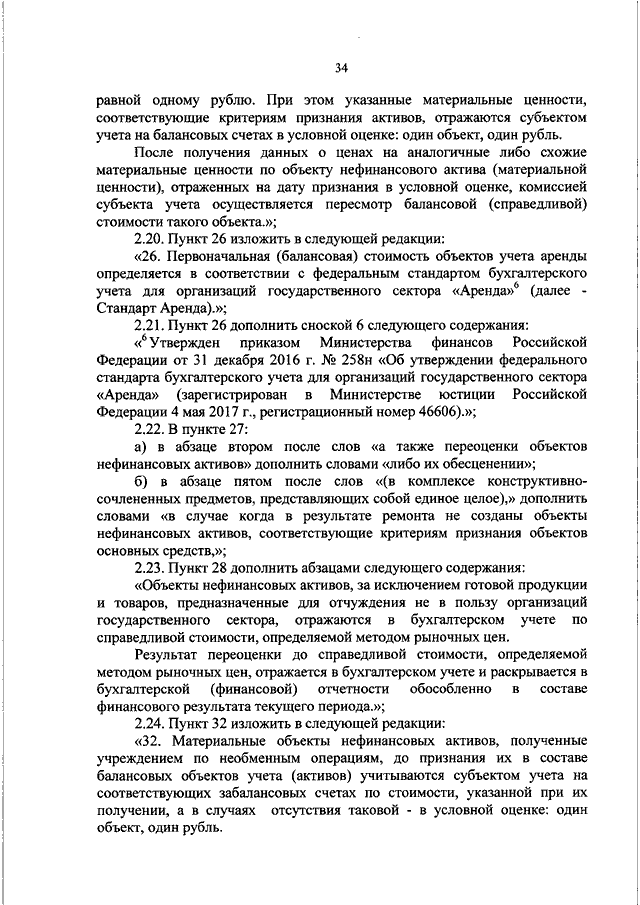 34

равной одному рублю. При этом указанные материальные ценности, соответствующие критериям признания активов, отражаются субъектом учета на балансовых счетах в условной оценке: один объект, один рубль.

После получения данных о ценах на аналогичные либо схожие материальные ценности по объекту нефинансового актива (материальной ценности), отраженных на дату признания в условной оценке, комиссией субъекта учета осуществляется пересмотр балансовой (справедливой) стоимости такого объекта.»;

2.20. Пункт 26 изложить в следующей редакции:

«26. Первоначальная (балансовая) стоимость объектов учета аренды определяется в соответствии с федеральным стандартом бухгалтерского учета для организаций государственного сектора «Аренда»$^6$ (далее - Стандарт Аренда).»;

2.21. Пункт 26 дополнить сноской 6 следующего содержания:

«$^6$Утвержден приказом Министерства финансов Российской Федерации от 31 декабря 2016 г. № 258н «Об утверждении федерального стандарта бухгалтерского учета для организаций государственного сектора «Аренда» (зарегистрирован в Министерстве юстиции Российской Федерации 4 мая 2017 г., регистрационный номер 46606).»;

2.22. В пункте 27:

а) в абзаце втором после слов «а также переоценки объектов нефинансовых активов» дополнить словами «либо их обесценении»;

б) в абзаце пятом после слов «(в комплексе конструктивно-сочлененных предметов, представляющих собой единое целое),» дополнить словами «в случае когда в результате ремонта не созданы объекты нефинансовых активов, соответствующие критериям признания объектов основных средств,»;

2.23. Пункт 28 дополнить абзацами следующего содержания:

«Объекты нефинансовых активов, за исключением готовой продукции и товаров, предназначенные для отчуждения не в пользу организаций государственного сектора, отражаются в бухгалтерском учете по справедливой стоимости, определяемой методом рыночных цен.

Результат переоценки до справедливой стоимости, определяемой методом рыночных цен, отражается в бухгалтерском учете и раскрывается в бухгалтерской (финансовой) отчетности обособленно в составе финансового результата текущего периода.»;

2.24. Пункт 32 изложить в следующей редакции:

«32. Материальные объекты нефинансовых активов, полученные учреждением по необменным операциям, до признания их в составе балансовых объектов учета (активов) учитываются субъектом учета на соответствующих забалансовых счетах по стоимости, указанной при их получении, а в случаях отсутствия таковой - в условной оценке: один объект, один рубль.